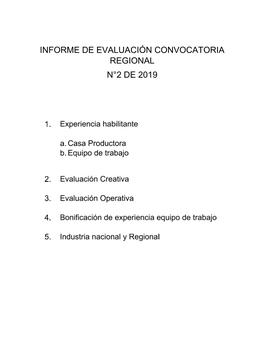 INFORME DE EVALUACIÓN CONVOCATORIA REGIONAL

N°2 DE 2019

1. Experiencia habilitante

a. Casa Productora
b. Equipo de trabajo

2. Evaluación Creativa

3. Evaluación Operativa

4. Bonificación de experiencia equipo de trabajo

5. Industria nacional y Regional